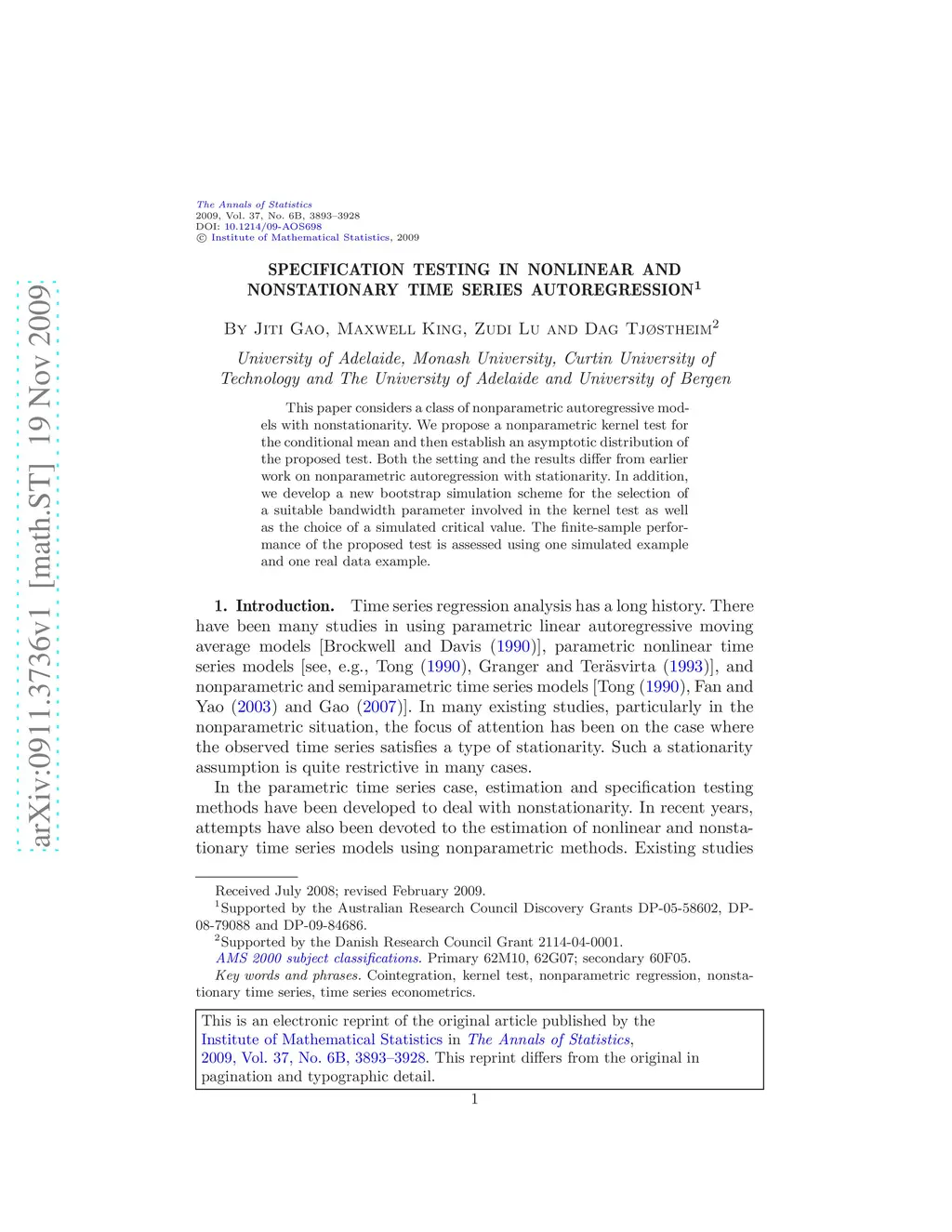 arXiv:0911.3736v1 [math.ST] 19 Nov 2009

The Annals of Statistics
2009, Vol. 37, No. 6B, 3893–3928
DOI: 10.1214/09-AOS698
© Institute of Mathematical Statistics, 2009

SPECIFICATION TESTING IN NONLINEAR AND NONSTATIONARY TIME SERIES AUTOREGRESSION$^1$

By Jiti Gao, Maxwell King, Zudi Lu and Dag Tjøstheim$^2$

University of Adelaide, Monash University, Curtin University of Technology and The University of Adelaide and University of Bergen

This paper considers a class of nonparametric autoregressive models with nonstationarity. We propose a nonparametric kernel test for the conditional mean and then establish an asymptotic distribution of the proposed test. Both the setting and the results differ from earlier work on nonparametric autoregression with stationarity. In addition, we develop a new bootstrap simulation scheme for the selection of a suitable bandwidth parameter involved in the kernel test as well as the choice of a simulated critical value. The finite-sample performance of the proposed test is assessed using one simulated example and one real data example.

1. Introduction. Time series regression analysis has a long history. There have been many studies in using parametric linear autoregressive moving average models [Brockwell and Davis (1990)], parametric nonlinear time series models [see, e.g., Tong (1990), Granger and Teräsvirta (1993)], and nonparametric and semiparametric time series models [Tong (1990), Fan and Yao (2003) and Gao (2007)]. In many existing studies, particularly in the nonparametric situation, the focus of attention has been on the case where the observed time series satisfies a type of stationarity. Such a stationarity assumption is quite restrictive in many cases.

In the parametric time series case, estimation and specification testing methods have been developed to deal with nonstationarity. In recent years, attempts have also been devoted to the estimation of nonlinear and nonstationary time series models using nonparametric methods. Existing studies

Received July 2008; revised February 2009.
$^1$Supported by the Australian Research Council Discovery Grants DP-05-58602, DP-08-79088 and DP-09-84686.
$^2$Supported by the Danish Research Council Grant 2114-04-0001.
AMS 2000 subject classifications. Primary 62M10, 62G07; secondary 60F05.
Key words and phrases. Cointegration, kernel test, nonparametric regression, nonstationary time series, time series econometrics.

This is an electronic reprint of the original article published by the Institute of Mathematical Statistics in The Annals of Statistics, 2009, Vol. 37, No. 6B, 3893–3928. This reprint differs from the original in pagination and typographic detail.

1